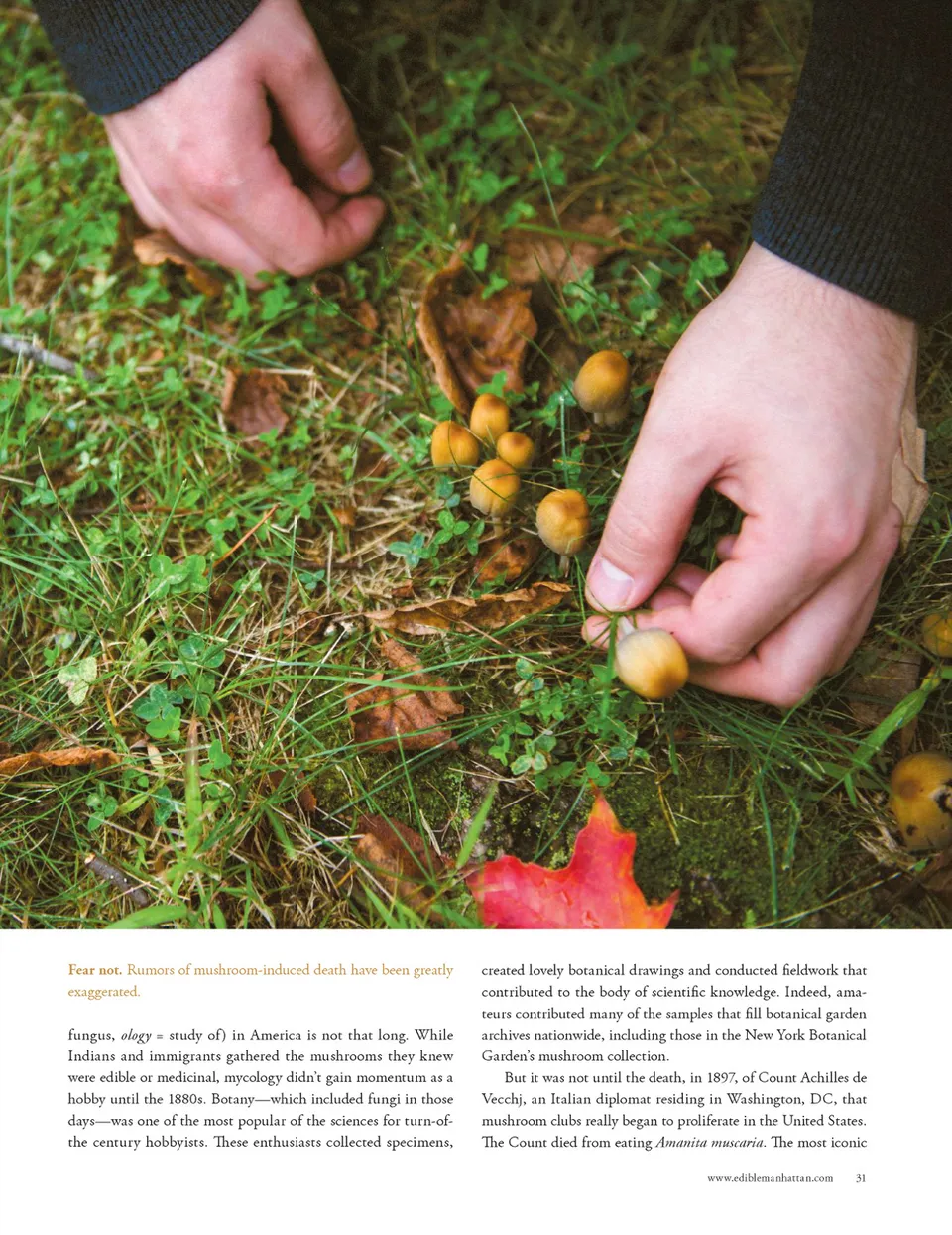 Fear not. Rumors of mushroom-induced death have been greatly exaggerated.

fungus, ology = study of) in America is not that long. While Indians and immigrants gathered the mushrooms they knew were edible or medicinal, mycology didn't gain momentum as a hobby until the 1880s. Botany—which included fungi in those days—was one of the most popular of the sciences for turn-of-the century hobbyists. These enthusiasts collected specimens,

created lovely botanical drawings and conducted fieldwork that contributed to the body of scientific knowledge. Indeed, amateurs contributed many of the samples that fill botanical garden archives nationwide, including those in the New York Botanical Garden's mushroom collection.

But it was not until the death, in 1897, of Count Achilles de Vecchj, an Italian diplomat residing in Washington, DC, that mushroom clubs really began to proliferate in the United States. The Count died from eating Amanita muscaria. The most iconic

www.ediblemanhattan.com 31